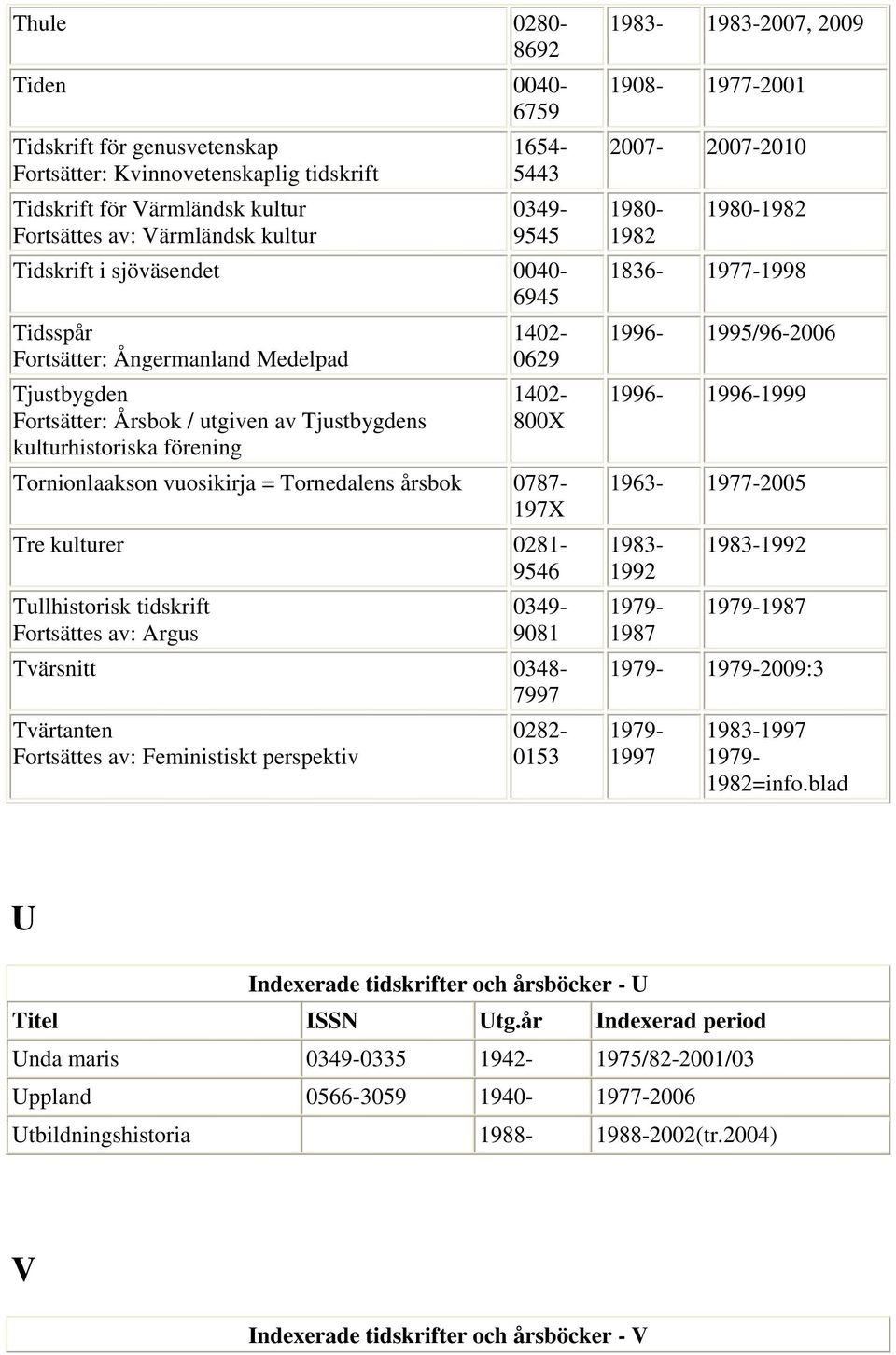 | | | | |
|---|---|---|---|
| Thule | 0280-8692 | 1983- | 1983-2007, 2009 |
| Tiden | 0040-6759 | 1908- | 1977-2001 |
| Tidskrift för genusvetenskap Fortsätter: Kvinnovetenskaplig tidskrift | 1654-5443 | 2007- | 2007-2010 |
| Tidskrift för Värmländsk kultur Fortsättes av: Värmländsk kultur | 0349-9545 | 1980-1982 | 1980-1982 |
| Tidskrift i sjöväsendet | 0040-6945 | 1836- | 1977-1998 |
| Tidsspår Fortsätter: Ångermanland Medelpad | 1402-0629 | 1996- | 1995/96-2006 |
| Tjustbygden Fortsätter: Årsbok / utgiven av Tjustbygdens kulturhistoriska förening | 1402-800X | 1996- | 1996-1999 |
| Tornionlaakson vuosikirja = Tornedalens årsbok | 0787-197X | 1963- | 1977-2005 |
| Tre kulturer | 0281-9546 | 1983-1992 | 1983-1992 |
| Tullhistorisk tidskrift Fortsättes av: Argus | 0349-9081 | 1979-1987 | 1979-1987 |
| Tvärsnitt | 0348-7997 | 1979- | 1979-2009:3 |
| Tvärtanten Fortsättes av: Feministiskt perspektiv | 0282-0153 | 1979-1997 | 1983-1997 1979-1982=info.blad |

U

Indexerade tidskrifter och årsböcker - U

| Titel | ISSN | Utg.år | Indexerad period |
|---|---|---|---|
| Unda maris | 0349-0335 | 1942- | 1975/82-2001/03 |
| Uppland | 0566-3059 | 1940- | 1977-2006 |
| Utbildningshistoria | | 1988- | 1988-2002(tr.2004) |

V

Indexerade tidskrifter och årsböcker - V